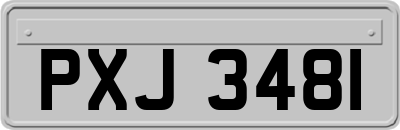 PXJ 3481